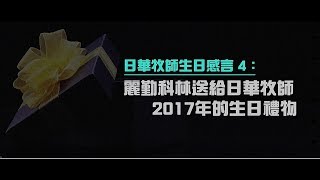 日華牧師生日感言 4：

麗勤科林送給日華牧師
2017年的生日禮物